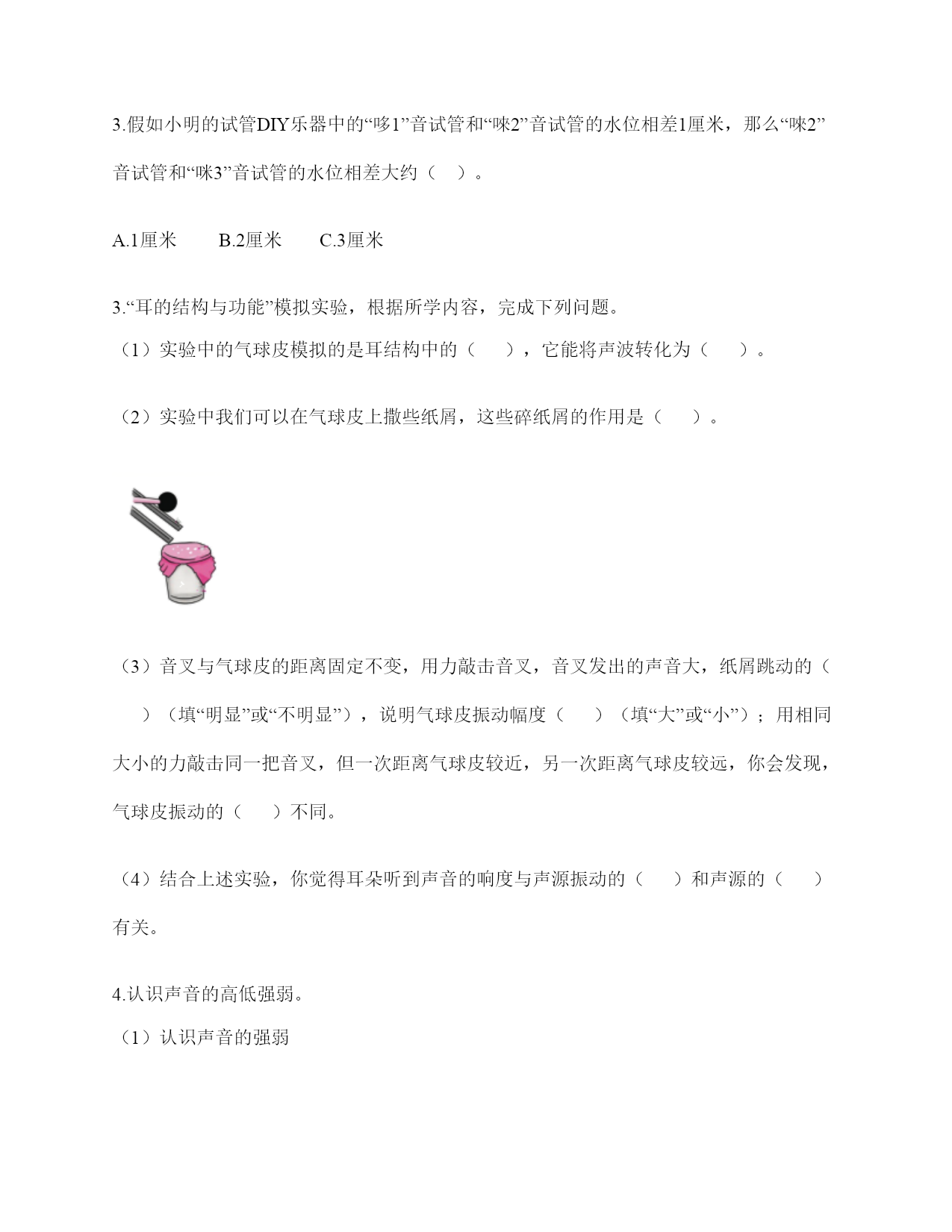 3.假如小明的试管DIY乐器中的“哆1”音试管和“唻2”音试管的水位相差1厘米，那么“唻2”音试管和“咪3”音试管的水位相差大约（　）。

A.1厘米　　B.2厘米　　C.3厘米

3.“耳的结构与功能”模拟实验，根据所学内容，完成下列问题。

（1）实验中的气球皮模拟的是耳结构中的（　　），它能将声波转化为（　　）。

（2）实验中我们可以在气球皮上撒些纸屑，这些碎纸屑的作用是（　　）。

（3）音叉与气球皮的距离固定不变，用力敲击音叉，音叉发出的声音大，纸屑跳动的（　　）（填“明显”或“不明显”），说明气球皮振动幅度（　　）（填“大”或“小”）；用相同大小的力敲击同一把音叉，但一次距离气球皮较近，另一次距离气球皮较远，你会发现，气球皮振动的（　　）不同。

（4）结合上述实验，你觉得耳朵听到声音的响度与声源振动的（　　）和声源的（　　）有关。

4.认识声音的高低强弱。

（1）认识声音的强弱